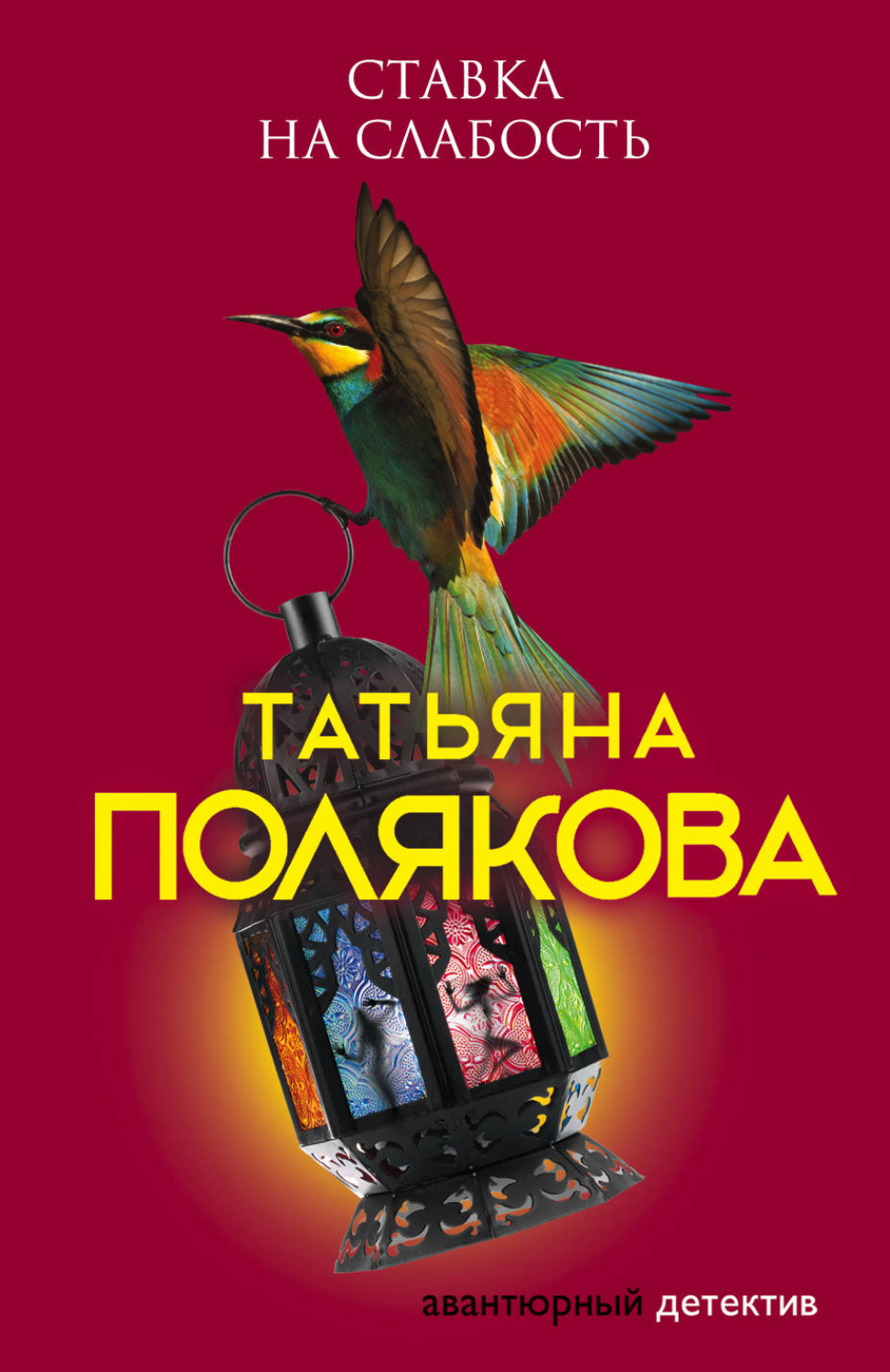 СТАВКА
НА СЛАБОСТЬ

ТАТЬЯНА
ПОЛЯКОВА

авантюрный детектив